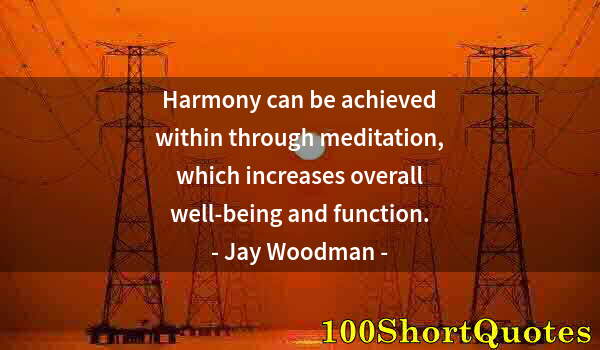 Harmony can be achieved within through meditation, which increases overall well-being and function.
- Jay Woodman -

100ShortQuotes